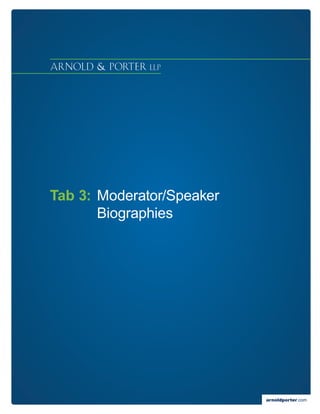 ARNOLD & PORTER LLP

Tab 3: Moderator/Speaker Biographies

arnoldporter.com